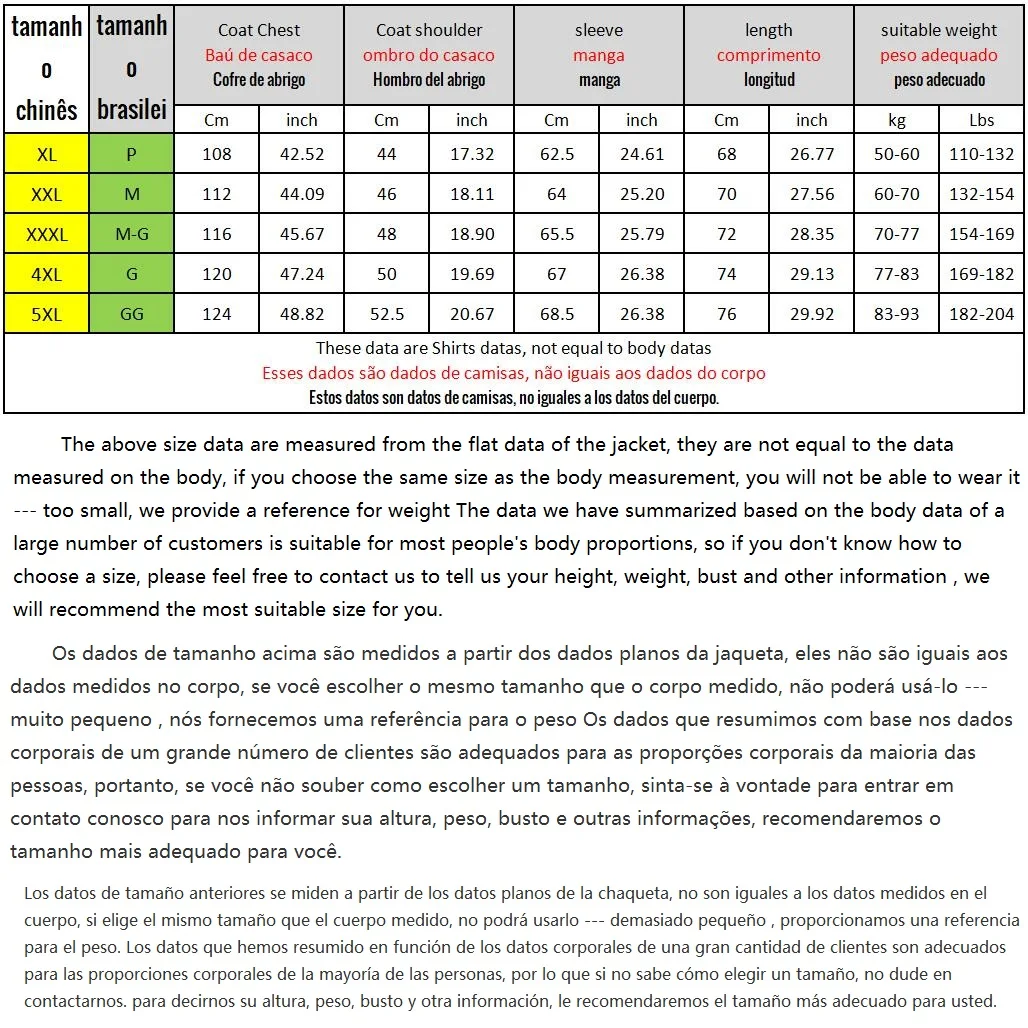 | tamanho chinês | tamanho brasilei | Coat Chest Baú de casaco Cofre de abrigo | | Coat shoulder ombro do casaco Hombro del abrigo | | sleeve manga manga | | length comprimento longitud | | suitable weight peso adequado peso adecuado | |
|---|---|---|---|---|---|---|---|---|---|---|---|
| | | Cm | inch | Cm | inch | Cm | inch | Cm | inch | kg | Lbs |
| XL | P | 108 | 42.52 | 44 | 17.32 | 62.5 | 24.61 | 68 | 26.77 | 50-60 | 110-132 |
| XXL | M | 112 | 44.09 | 46 | 18.11 | 64 | 25.20 | 70 | 27.56 | 60-70 | 132-154 |
| XXXL | M-G | 116 | 45.67 | 48 | 18.90 | 65.5 | 25.79 | 72 | 28.35 | 70-77 | 154-169 |
| 4XL | G | 120 | 47.24 | 50 | 19.69 | 67 | 26.38 | 74 | 29.13 | 77-83 | 169-182 |
| 5XL | GG | 124 | 48.82 | 52.5 | 20.67 | 68.5 | 26.38 | 76 | 29.92 | 83-93 | 182-204 |

These data are Shirts datas, not equal to body datas
Esses dados são dados de camisas, não iguais aos dados do corpo
Estos datos son datos de camisas, no iguales a los datos del cuerpo.

The above size data are measured from the flat data of the jacket, they are not equal to the data measured on the body, if you choose the same size as the body measurement, you will not be able to wear it --- too small, we provide a reference for weight The data we have summarized based on the body data of a large number of customers is suitable for most people's body proportions, so if you don't know how to choose a size, please feel free to contact us to tell us your height, weight, bust and other information , we will recommend the most suitable size for you.

Os dados de tamanho acima são medidos a partir dos dados planos da jaqueta, eles não são iguais aos dados medidos no corpo, se você escolher o mesmo tamanho que o corpo medido, não poderá usá-lo --- muito pequeno , nós fornecemos uma referência para o peso Os dados que resumimos com base nos dados corporais de um grande número de clientes são adequados para as proporções corporais da maioria das pessoas, portanto, se você não souber como escolher um tamanho, sinta-se à vontade para entrar em contato conosco para nos informar sua altura, peso, busto e outras informações, recomendaremos o tamanho mais adequado para você.

Los datos de tamaño anteriores se miden a partir de los datos planos de la chaqueta, no son iguales a los datos medidos en el cuerpo, si elige el mismo tamaño que el cuerpo medido, no podrá usarlo --- demasiado pequeño , proporcionamos una referencia para el peso. Los datos que hemos resumido en función de los datos corporales de una gran cantidad de clientes son adecuados para las proporciones corporales de la mayoría de las personas, por lo que si no sabe cómo elegir un tamaño, no dude en contactarnos. para decirnos su altura, peso, busto y otra información, le recomendaremos el tamaño más adecuado para usted.